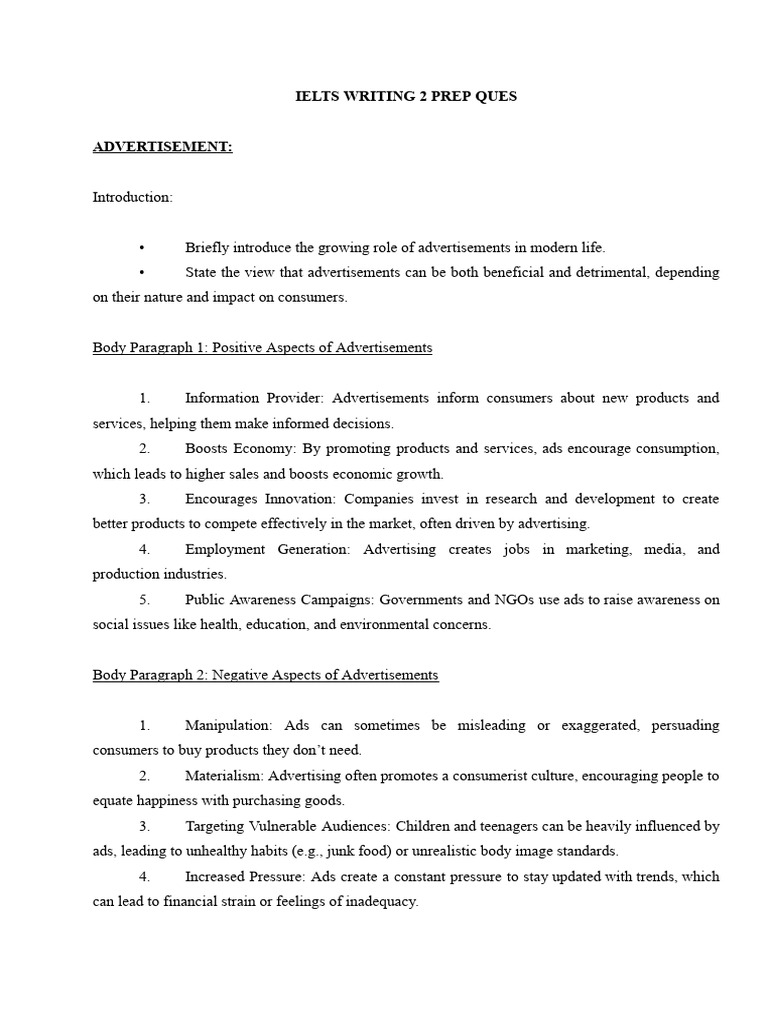 IELTS WRITING 2 PREP QUES

ADVERTISEMENT:

Introduction:

• Briefly introduce the growing role of advertisements in modern life.
• State the view that advertisements can be both beneficial and detrimental, depending on their nature and impact on consumers.

Body Paragraph 1: Positive Aspects of Advertisements

1. Information Provider: Advertisements inform consumers about new products and services, helping them make informed decisions.
2. Boosts Economy: By promoting products and services, ads encourage consumption, which leads to higher sales and boosts economic growth.
3. Encourages Innovation: Companies invest in research and development to create better products to compete effectively in the market, often driven by advertising.
4. Employment Generation: Advertising creates jobs in marketing, media, and production industries.
5. Public Awareness Campaigns: Governments and NGOs use ads to raise awareness on social issues like health, education, and environmental concerns.

Body Paragraph 2: Negative Aspects of Advertisements

1. Manipulation: Ads can sometimes be misleading or exaggerated, persuading consumers to buy products they don't need.
2. Materialism: Advertising often promotes a consumerist culture, encouraging people to equate happiness with purchasing goods.
3. Targeting Vulnerable Audiences: Children and teenagers can be heavily influenced by ads, leading to unhealthy habits (e.g., junk food) or unrealistic body image standards.
4. Increased Pressure: Ads create a constant pressure to stay updated with trends, which can lead to financial strain or feelings of inadequacy.